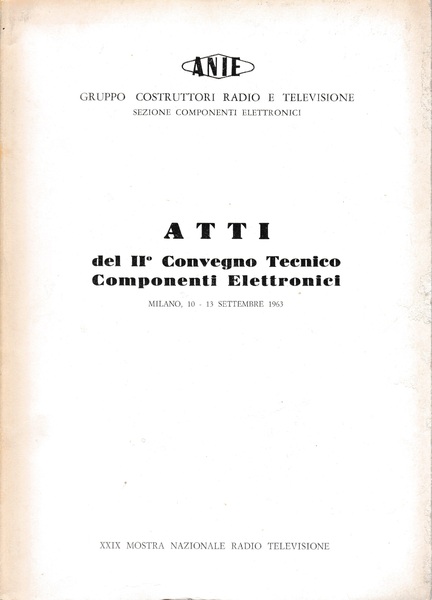 ANIE

GRUPPO COSTRUTTORI RADIO E TELEVISIONE
SEZIONE COMPONENTI ELETTRONICI

ATTI

del II° Convegno Tecnico
Componenti Elettronici

MILANO, 10 - 13 SETTEMBRE 1963

XXIX MOSTRA NAZIONALE RADIO TELEVISIONE